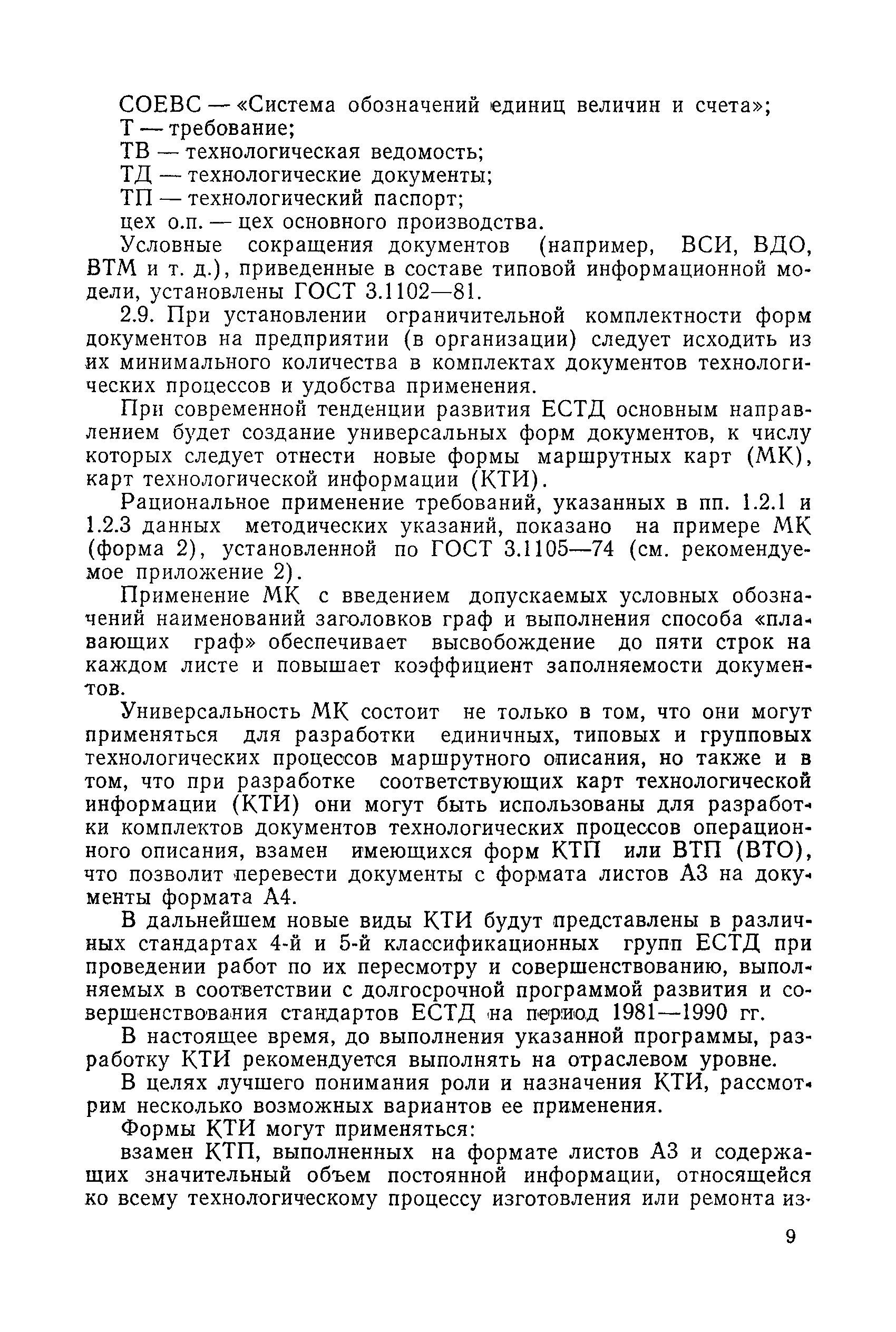 СОЕВС — «Система обозначений единиц величин и счета»;
Т — требование;
ТВ — технологическая ведомость;
ТД — технологические документы;
ТП — технологический паспорт;
цех о.п. — цех основного производства.

Условные сокращения документов (например, ВСИ, ВДО, ВТМ и т. д.), приведенные в составе типовой информационной модели, установлены ГОСТ 3.1102—81.

2.9. При установлении ограничительной комплектности форм документов на предприятии (в организации) следует исходить из их минимального количества в комплектах документов технологических процессов и удобства применения.

При современной тенденции развития ЕСТД основным направлением будет создание универсальных форм документов, к числу которых следует отнести новые формы маршрутных карт (МК), карт технологической информации (КТИ).

Рациональное применение требований, указанных в пп. 1.2.1 и 1.2.3 данных методических указаний, показано на примере МК (форма 2), установленной по ГОСТ 3.1105—74 (см. рекомендуемое приложение 2).

Применение МК с введением допускаемых условных обозначений наименований заголовков граф и выполнения способа «плавающих граф» обеспечивает высвобождение до пяти строк на каждом листе и повышает коэффициент заполняемости документов.

Универсальность МК состоит не только в том, что они могут применяться для разработки единичных, типовых и групповых технологических процессов маршрутного описания, но также и в том, что при разработке соответствующих карт технологической информации (КТИ) они могут быть использованы для разработки комплектов документов технологических процессов операционного описания, взамен имеющихся форм КТП или ВТП (ВТО), что позволит перевести документы с формата листов А3 на документы формата А4.

В дальнейшем новые виды КТИ будут представлены в различных стандартах 4-й и 5-й классификационных групп ЕСТД при проведении работ по их пересмотру и совершенствованию, выполняемых в соответствии с долгосрочной программой развития и совершенствования стандартов ЕСТД на период 1981—1990 гг.

В настоящее время, до выполнения указанной программы, разработку КТИ рекомендуется выполнять на отраслевом уровне.

В целях лучшего понимания роли и назначения КТИ, рассмотрим несколько возможных вариантов ее применения.

Формы КТИ могут применяться:

взамен КТП, выполненных на формате листов А3 и содержащих значительный объем постоянной информации, относящейся ко всему технологическому процессу изготовления или ремонта из-

9